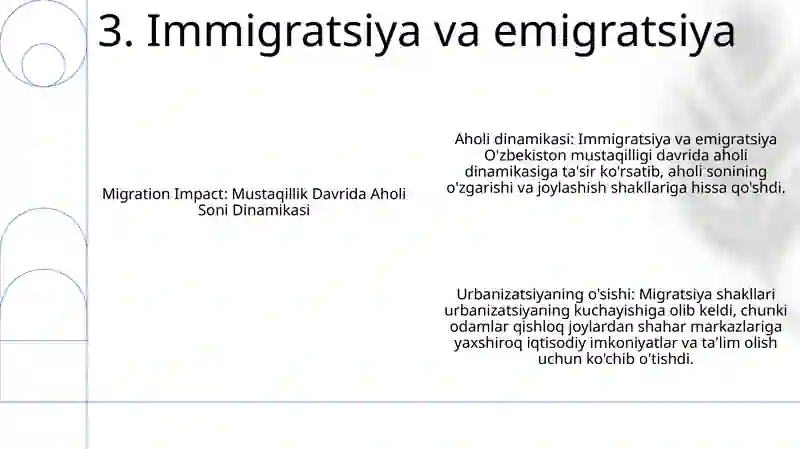 3. Immigratsiya va emigratsiya

Migration Impact: Mustaqillik Davrida Aholi Soni Dinamikasi

Aholi dinamikasi: Immigratsiya va emigratsiya O'zbekiston mustaqilligi davrida aholi dinamikasiga ta'sir ko'rsatib, aholi sonining o'zgarishi va joylashish shakllariga hissa qo'shdi.

Urbanizatsiyaning o'sishi: Migratsiya shakllari urbanizatsiyaning kuchayishiga olib keldi, chunki odamlar qishloq joylardan shahar markazlariga yaxshiroq iqtisodiy imkoniyatlar va ta'lim olish uchun ko'chib o'tishdi.